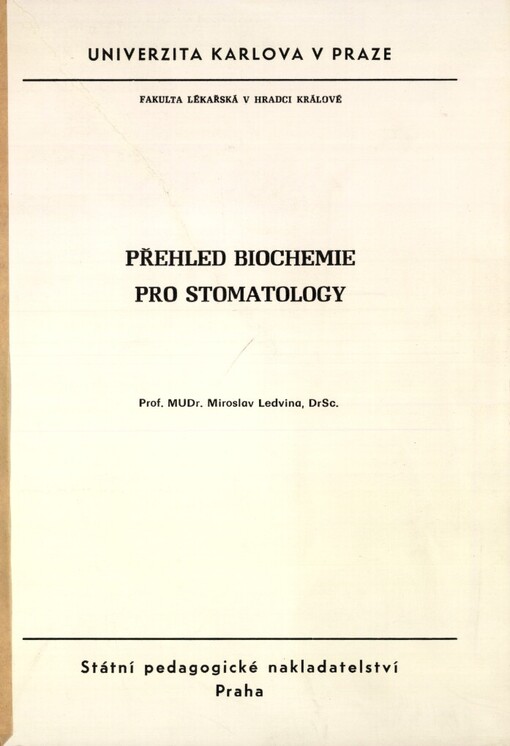 UNIVERZITA KARLOVA V PRAZE

FAKULTA LÉKAŘSKÁ V HRADCI KRÁLOVÉ

PŘEHLED BIOCHEMIE PRO STOMATOLOGY

Prof. MUDr. Miroslav Ledvina, DrSc.

Státní pedagogické nakladatelství
Praha